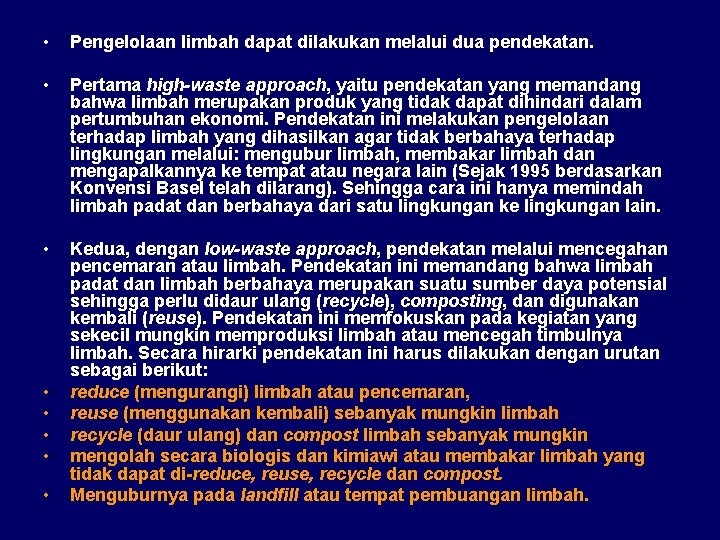 • Pengelolaan limbah dapat dilakukan melalui dua pendekatan.

• Pertama high-waste approach, yaitu pendekatan yang memandang bahwa limbah merupakan produk yang tidak dapat dihindari dalam pertumbuhan ekonomi. Pendekatan ini melakukan pengelolaan terhadap limbah yang dihasilkan agar tidak berbahaya terhadap lingkungan melalui: mengubur limbah, membakar limbah dan mengapalkannya ke tempat atau negara lain (Sejak 1995 berdasarkan Konvensi Basel telah dilarang). Sehingga cara ini hanya memindah limbah padat dan berbahaya dari satu lingkungan ke lingkungan lain.

• Kedua, dengan low-waste approach, pendekatan melalui mencegahan pencemaran atau limbah. Pendekatan ini memandang bahwa limbah padat dan limbah berbahaya merupakan suatu sumber daya potensial sehingga perlu didaur ulang (recycle), composting, dan digunakan kembali (reuse). Pendekatan ini memfokuskan pada kegiatan yang sekecil mungkin memproduksi limbah atau mencegah timbulnya limbah. Secara hirarki pendekatan ini harus dilakukan dengan urutan sebagai berikut:
• reduce (mengurangi) limbah atau pencemaran,
• reuse (menggunakan kembali) sebanyak mungkin limbah
• recycle (daur ulang) dan compost limbah sebanyak mungkin
• mengolah secara biologis dan kimiawi atau membakar limbah yang tidak dapat di-reduce, reuse, recycle dan compost.
• Menguburnya pada landfill atau tempat pembuangan limbah.